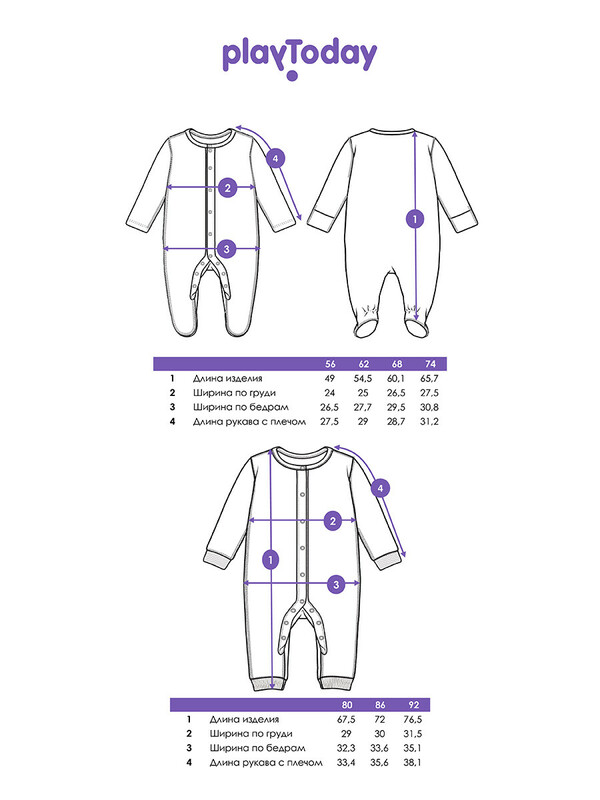 playToday

4
2
3
1

| | | 56 | 62 | 68 | 74 |
|---|---|---|---|---|---|
| 1 | Длина изделия | 49 | 54,5 | 60,1 | 65,7 |
| 2 | Ширина по груди | 24 | 25 | 26,5 | 27,5 |
| 3 | Ширина по бедрам | 26,5 | 27,7 | 29,5 | 30,8 |
| 4 | Длина рукава с плечом | 27,5 | 29 | 28,7 | 31,2 |

4
2
1
3

| | | 80 | 86 | 92 |
|---|---|---|---|---|
| 1 | Длина изделия | 67,5 | 72 | 76,5 |
| 2 | Ширина по груди | 29 | 30 | 31,5 |
| 3 | Ширина по бедрам | 32,3 | 33,6 | 35,1 |
| 4 | Длина рукава с плечом | 33,4 | 35,6 | 38,1 |